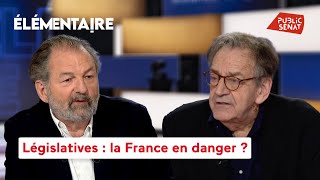 ÉLÉMENTAIRE

PUBLIC SENAT

Législatives : la France en danger ?